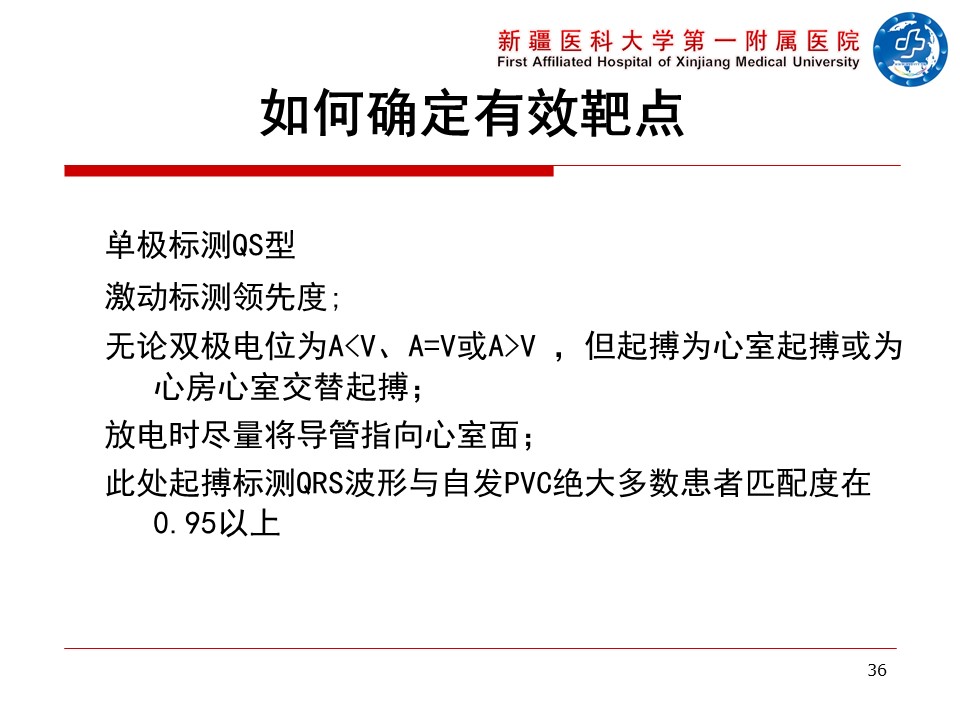 新疆医科大学第一附属医院
First Affiliated Hospital of Xinjiang Medical University

如何确定有效靶点

单极标测QS型

激动标测领先度;

无论双极电位为A<V、A=V或A>V ，但起搏为心室起搏或为心房心室交替起搏；

放电时尽量将导管指向心室面；

此处起搏标测QRS波形与自发PVC绝大多数患者匹配度在0.95以上

36